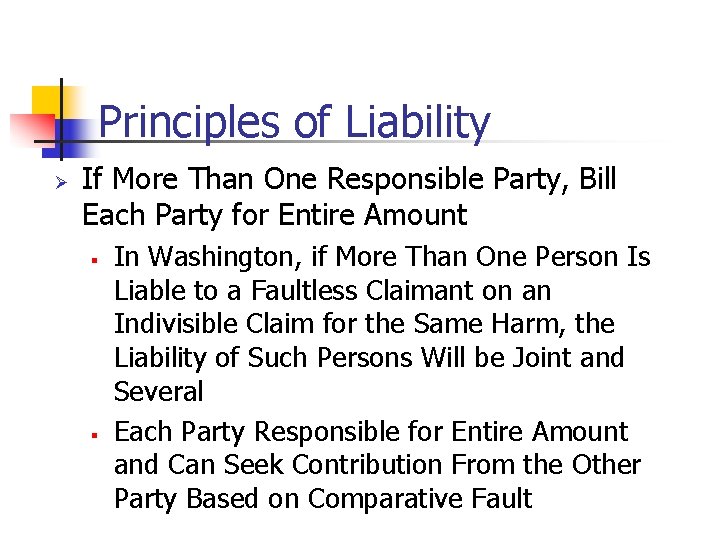 Principles of Liability

➢ If More Than One Responsible Party, Bill Each Party for Entire Amount

• In Washington, if More Than One Person Is Liable to a Faultless Claimant on an Indivisible Claim for the Same Harm, the Liability of Such Persons Will be Joint and Several

• Each Party Responsible for Entire Amount and Can Seek Contribution From the Other Party Based on Comparative Fault